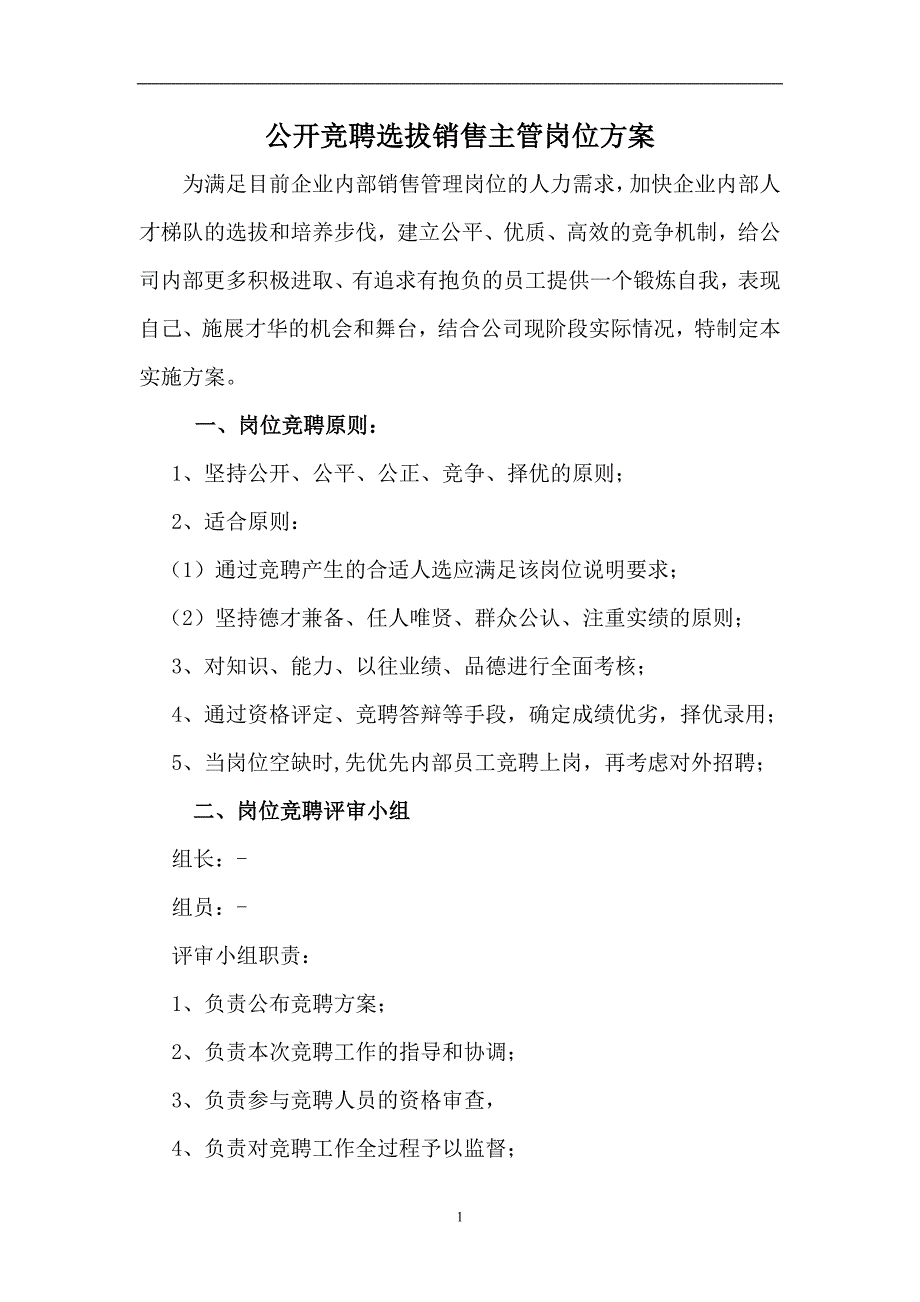 公开竞聘选拔销售主管岗位方案

为满足目前企业内部销售管理岗位的人力需求，加快企业内部人才梯队的选拔和培养步伐，建立公平、优质、高效的竞争机制，给公司内部更多积极进取、有追求有抱负的员工提供一个锻炼自我，表现自己、施展才华的机会和舞台，结合公司现阶段实际情况，特制定本实施方案。

一、岗位竞聘原则：

1、坚持公开、公平、公正、竞争、择优的原则；

2、适合原则：

（1）通过竞聘产生的合适人选应满足该岗位说明要求；

（2）坚持德才兼备、任人唯贤、群众公认、注重实绩的原则；

3、对知识、能力、以往业绩、品德进行全面考核；

4、通过资格评定、竞聘答辩等手段，确定成绩优劣，择优录用；

5、当岗位空缺时,先优先内部员工竞聘上岗，再考虑对外招聘；

二、岗位竞聘评审小组

组长：-

组员：-

评审小组职责：

1、负责公布竞聘方案；

2、负责本次竞聘工作的指导和协调；

3、负责参与竞聘人员的资格审查，

4、负责对竞聘工作全过程予以监督；

1